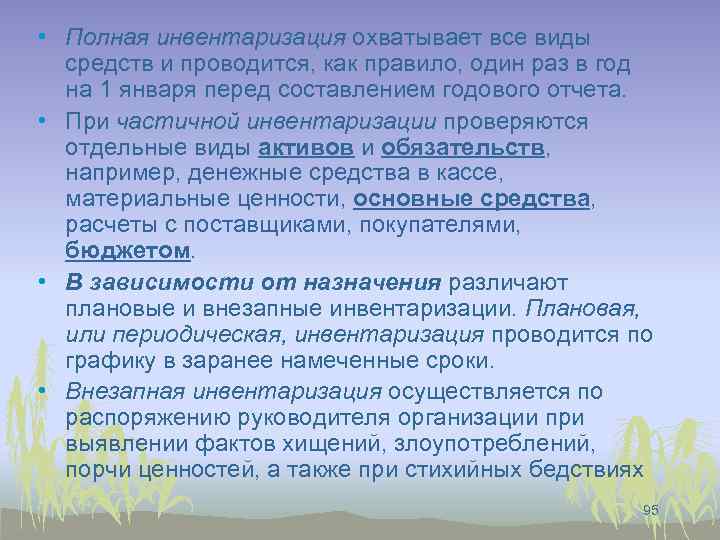 • Полная инвентаризация охватывает все виды средств и проводится, как правило, один раз в год на 1 января перед составлением годового отчета.

• При частичной инвентаризации проверяются отдельные виды активов и обязательств, например, денежные средства в кассе, материальные ценности, основные средства, расчеты с поставщиками, покупателями, бюджетом.

• В зависимости от назначения различают плановые и внезапные инвентаризации. Плановая, или периодическая, инвентаризация проводится по графику в заранее намеченные сроки.

• Внезапная инвентаризация осуществляется по распоряжению руководителя организации при выявлении фактов хищений, злоупотреблений, порчи ценностей, а также при стихийных бедствиях

95